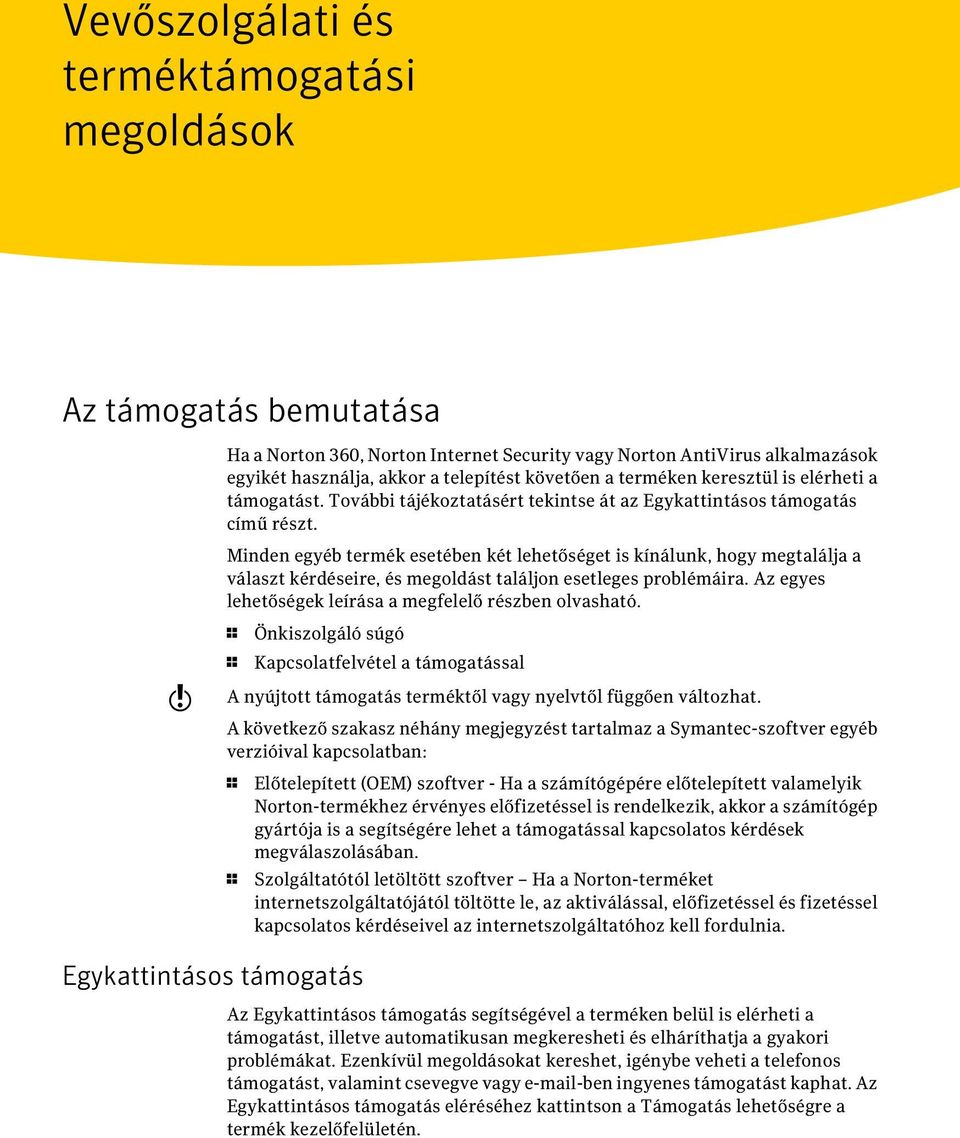 Vevőszolgálati és terméktámogatási megoldások

Az támogatás bemutatása

Ha a Norton 360, Norton Internet Security vagy Norton AntiVirus alkalmazások egyikét használja, akkor a telepítést követően a terméken keresztül is elérheti a támogatást. További tájékoztatásért tekintse át az Egykattintásos támogatás című részt.

Minden egyéb termék esetében két lehetőséget is kínálunk, hogy megtalálja a választ kérdéseire, és megoldást találjon esetleges problémáira. Az egyes lehetőségek leírása a megfelelő részben olvasható.

Önkiszolgáló súgó

Kapcsolatfelvétel a támogatással

A nyújtott támogatás terméktől vagy nyelvtől függően változhat.

A következő szakasz néhány megjegyzést tartalmaz a Symantec-szoftver egyéb verzióival kapcsolatban:

Előtelepített (OEM) szoftver - Ha a számítógépére előtelepített valamelyik Norton-termékhez érvényes előfizetéssel is rendelkezik, akkor a számítógép gyártója is a segítségére lehet a támogatással kapcsolatos kérdések megválaszolásában.

Szolgáltatótól letöltött szoftver – Ha a Norton-terméket internetszolgáltatójától töltötte le, az aktiválással, előfizetéssel és fizetéssel kapcsolatos kérdéseivel az internetszolgáltatóhoz kell fordulnia.

Egykattintásos támogatás

Az Egykattintásos támogatás segítségével a terméken belül is elérheti a támogatást, illetve automatikusan megkeresheti és elháríthatja a gyakori problémákat. Ezenkívül megoldásokat kereshet, igénybe veheti a telefonos támogatást, valamint csevegve vagy e-mail-ben ingyenes támogatást kaphat. Az Egykattintásos támogatás eléréséhez kattintson a Támogatás lehetőségre a termék kezelőfelületén.